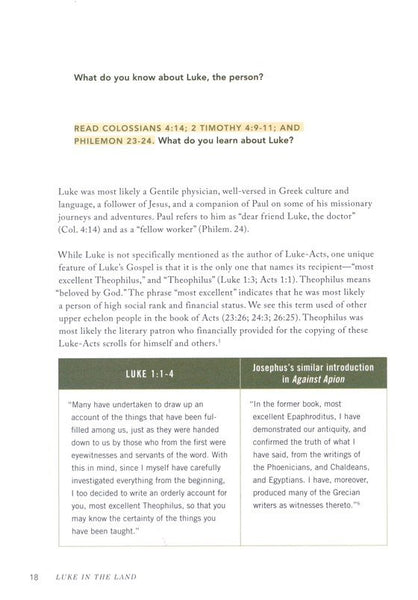 What do you know about Luke, the person?

READ COLOSSIANS 4:14; 2 TIMOTHY 4:9-11; AND PHILEMON 23-24. What do you learn about Luke?

Luke was most likely a Gentile physician, well-versed in Greek culture and language, a follower of Jesus, and a companion of Paul on some of his missionary journeys and adventures. Paul refers to him as "dear friend Luke, the doctor" (Col. 4:14) and as a "fellow worker" (Philem. 24).

While Luke is not specifically mentioned as the author of Luke-Acts, one unique feature of Luke's Gospel is that it is the only one that names its recipient—"most excellent Theophilus," and "Theophilus" (Luke 1:3; Acts 1:1). Theophilus means "beloved by God." The phrase "most excellent" indicates that he was most likely a person of high social rank and financial status. We see this term used of other upper echelon people in the book of Acts (23:26; 24:3; 26:25). Theophilus was most likely the literary patron who financially provided for the copying of these Luke-Acts scrolls for himself and others.$^1$

| LUKE 1:1-4 | Josephus's similar introduction in Against Apion |
|---|---|
| "Many have undertaken to draw up an account of the things that have been fulfilled among us, just as they were handed down to us by those who from the first were eyewitnesses and servants of the word. With this in mind, since I myself have carefully investigated everything from the beginning, I too decided to write an orderly account for you, most excellent Theophilus, so that you may know the certainty of the things you have been taught." | "In the former book, most excellent Epaphroditus, I have demonstrated our antiquity, and confirmed the truth of what I have said, from the writings of the Phoenicians, and Chaldeans, and Egyptians. I have, moreover, produced many of the Grecian writers as witnesses thereto."$^5$ |

18 LUKE IN THE LAND